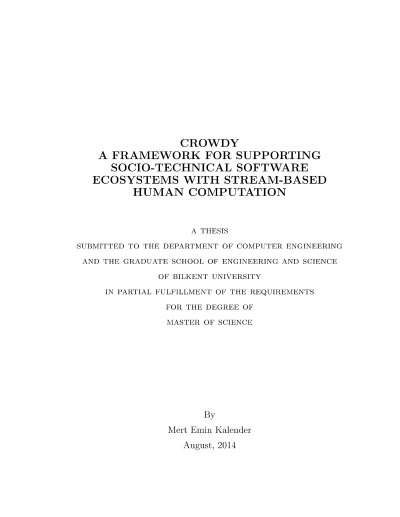 CROWDY
A FRAMEWORK FOR SUPPORTING SOCIO-TECHNICAL SOFTWARE ECOSYSTEMS WITH STREAM-BASED HUMAN COMPUTATION

A THESIS
SUBMITTED TO THE DEPARTMENT OF COMPUTER ENGINEERING
AND THE GRADUATE SCHOOL OF ENGINEERING AND SCIENCE
OF BILKENT UNIVERSITY
IN PARTIAL FULFILLMENT OF THE REQUIREMENTS
FOR THE DEGREE OF
MASTER OF SCIENCE

By
Mert Emin Kalender
August, 2014